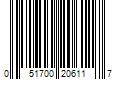 0 51700 20611 7